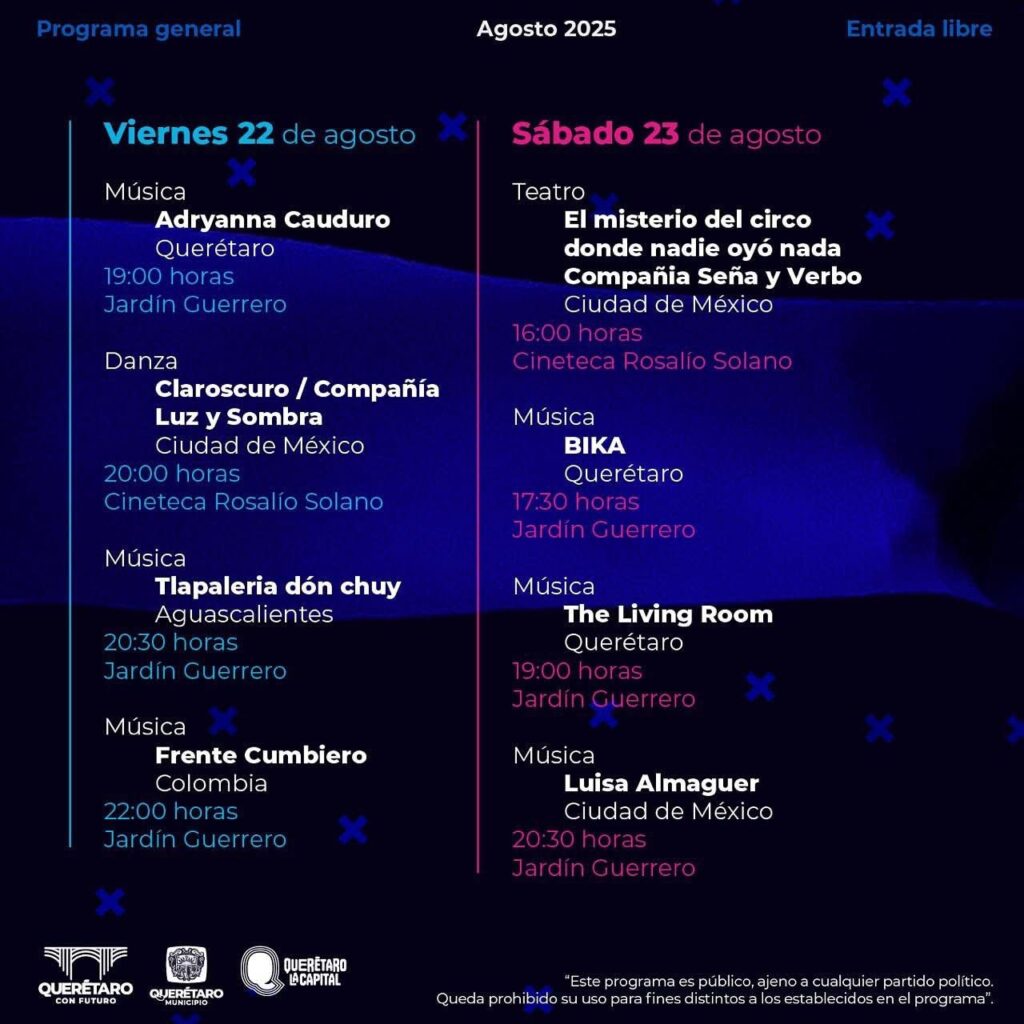 Programa general

Agosto 2025

Entrada libre

Viernes 22 de agosto

Música
Adryanna Cauduro
Querétaro
19:00 horas
Jardín Guerrero

Danza
Claroscuro / Compañía Luz y Sombra
Ciudad de México
20:00 horas
Cineteca Rosalío Solano

Música
Tlapaleria dón chuy
Aguascalientes
20:30 horas
Jardín Guerrero

Música
Frente Cumbiero
Colombia
22:00 horas
Jardín Guerrero

Sábado 23 de agosto

Teatro
El misterio del circo donde nadie oyó nada
Compañia Seña y Verbo
Ciudad de México
16:00 horas
Cineteca Rosalío Solano

Música
BIKA
Querétaro
17:30 horas
Jardín Guerrero

Música
The Living Room
Querétaro
19:00 horas
Jardín Guerrero

Música
Luisa Almaguer
Ciudad de México
20:30 horas
Jardín Guerrero

QUERÉTARO CON FUTURO

QUERÉTARO MUNICIPIO

QUERÉTARO LA CAPITAL

"Este programa es público, ajeno a cualquier partido político. Queda prohibido su uso para fines distintos a los establecidos en el programa".